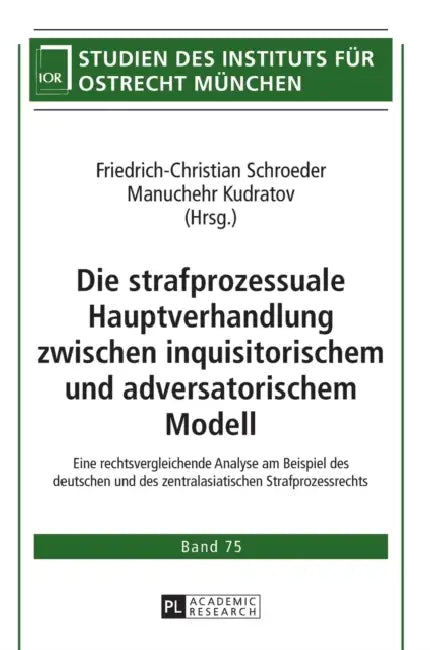 IOR
STUDIEN DES INSTITUTS FÜR OSTRECHT MÜNCHEN

Friedrich-Christian Schroeder
Manuchehr Kudratov
(Hrsg.)

Die strafprozessuale Hauptverhandlung zwischen inquisitorischem und adversatorischem Modell

Eine rechtsvergleichende Analyse am Beispiel des deutschen und des zentralasiatischen Strafprozessrechts

Band 75

PL ACADEMIC RESEARCH